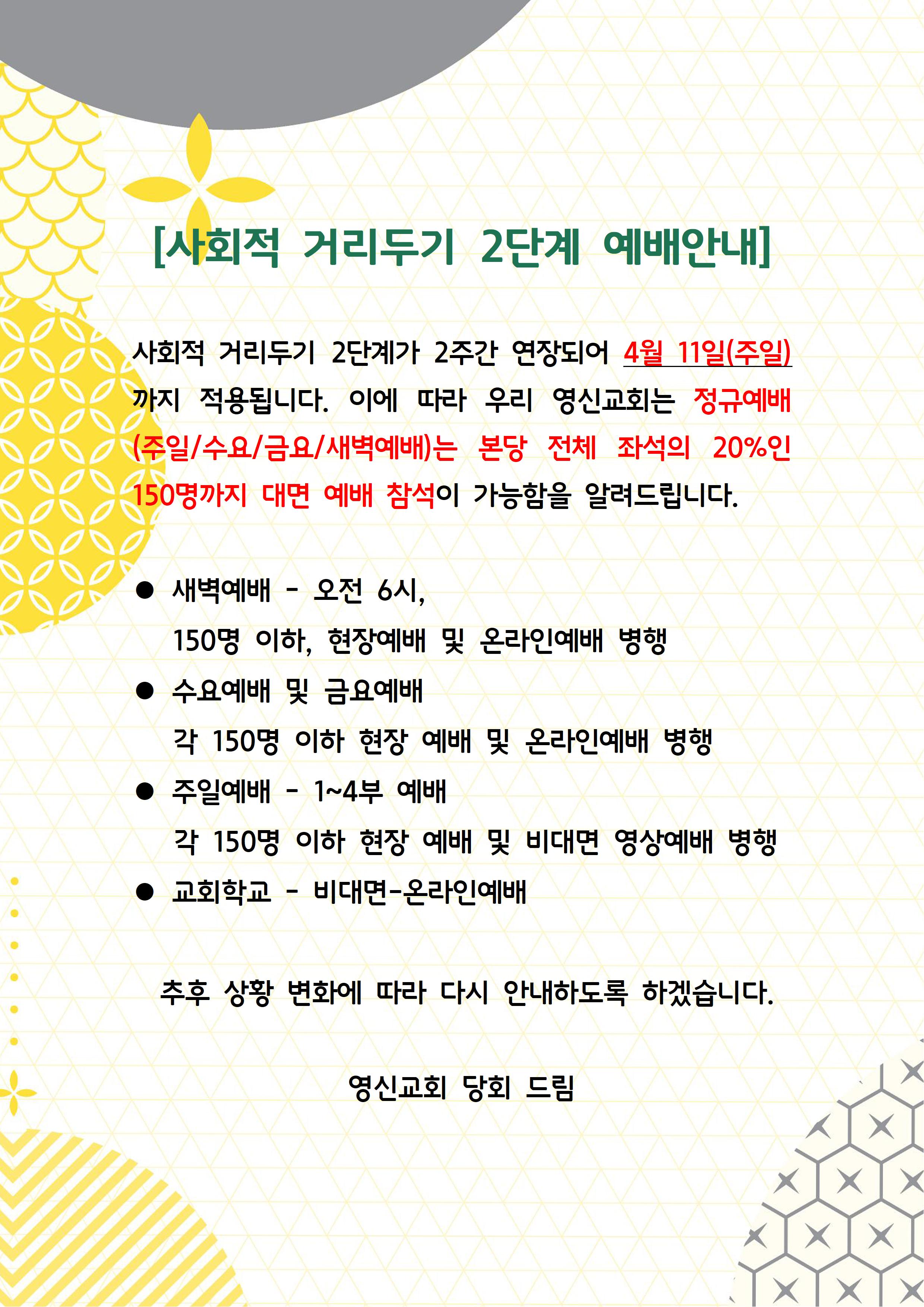 [사회적 거리두기 2단계 예배안내]

사회적 거리두기 2단계가 2주간 연장되어 4월 11일(주일)까지 적용됩니다. 이에 따라 우리 영신교회는 정규예배(주일/수요/금요/새벽예배)는 본당 전체 좌석의 20%인 150명까지 대면 예배 참석이 가능함을 알려드립니다.

● 새벽예배 - 오전 6시,
150명 이하, 현장예배 및 온라인예배 병행
● 수요예배 및 금요예배
각 150명 이하 현장 예배 및 온라인예배 병행
● 주일예배 - 1~4부 예배
각 150명 이하 현장 예배 및 비대면 영상예배 병행
● 교회학교 - 비대면-온라인예배

추후 상황 변화에 따라 다시 안내하도록 하겠습니다.

영신교회 당회 드림